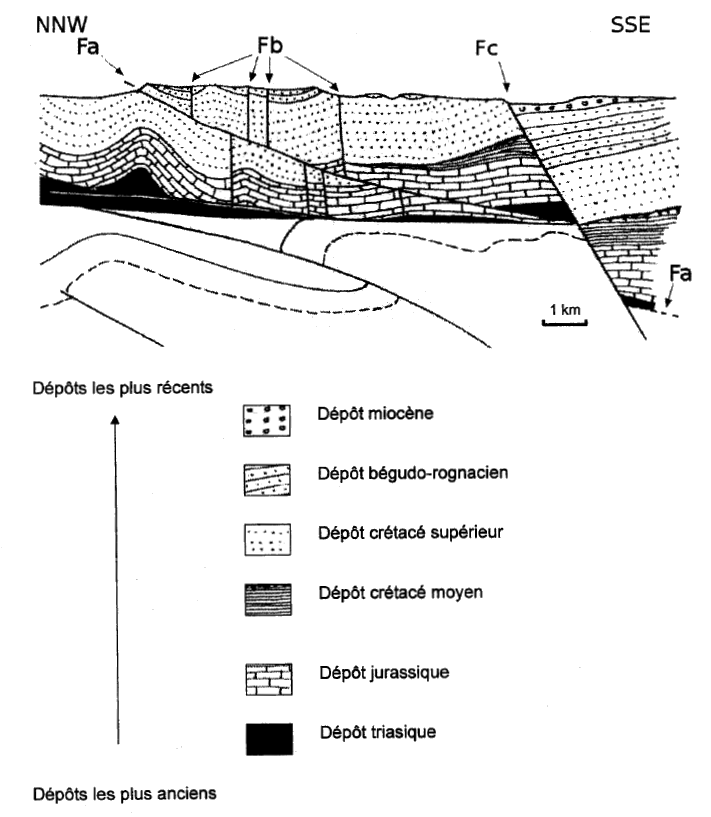 NNW

SSE

Fa

Fb

Fc

Fa

1 km

Dépôts les plus récents

Dépôt miocène

Dépôt bégudo-rognacien

Dépôt crétacé supérieur

Dépôt crétacé moyen

Dépôt jurassique

Dépôt triasique

Dépôts les plus anciens